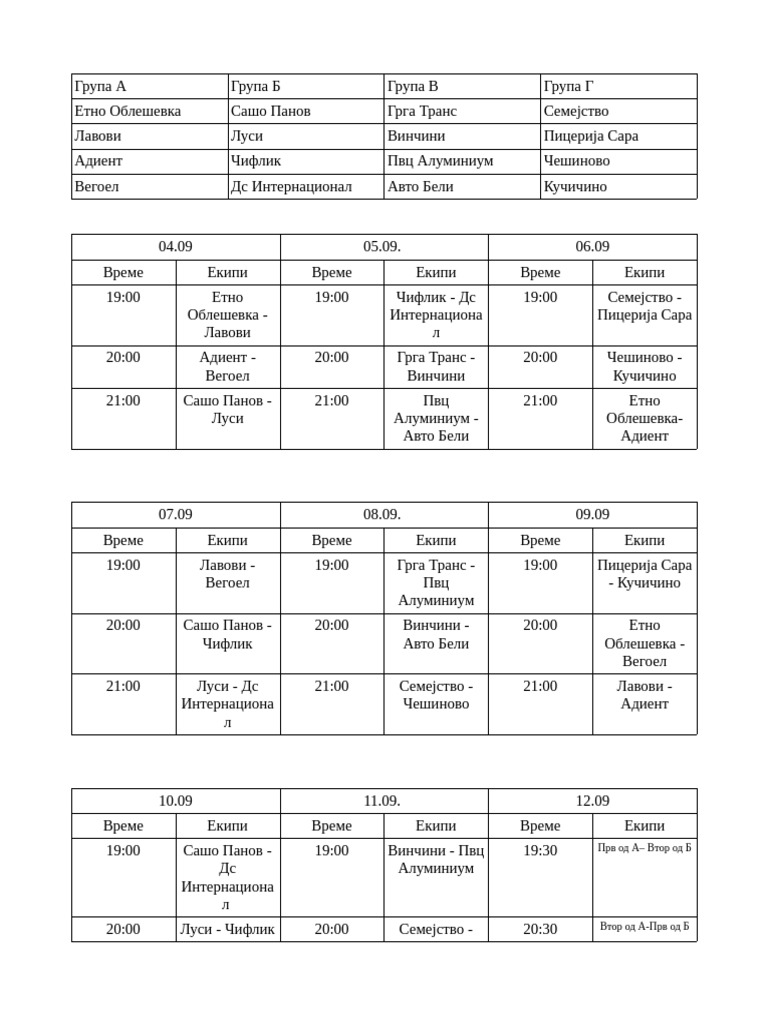 | Група А | Група Б | Група В | Група Г |
|---|---|---|---|
| Етно Облешевка | Сашо Панов | Грга Транс | Семејство |
| Лавови | Луси | Винчини | Пицерија Сара |
| Адиент | Чифлик | Пвц Алуминиум | Чешиново |
| Вегоел | Дс Интернационал | Авто Бели | Кучичино |

| 04.09 | | 05.09. | | 06.09 | |
|---|---|---|---|---|---|
| Време | Екипи | Време | Екипи | Време | Екипи |
| 19:00 | Етно Облешевка - Лавови | 19:00 | Чифлик - Дс Интернационал | 19:00 | Семејство - Пицерија Сара |
| 20:00 | Адиент - Вегоел | 20:00 | Грга Транс - Винчини | 20:00 | Чешиново - Кучичино |
| 21:00 | Сашо Панов - Луси | 21:00 | Пвц Алуминиум - Авто Бели | 21:00 | Етно Облешевка- Адиент |

| 07.09 | | 08.09. | | 09.09 | |
|---|---|---|---|---|---|
| Време | Екипи | Време | Екипи | Време | Екипи |
| 19:00 | Лавови - Вегоел | 19:00 | Грга Транс - Пвц Алуминиум | 19:00 | Пицерија Сара - Кучичино |
| 20:00 | Сашо Панов - Чифлик | 20:00 | Винчини - Авто Бели | 20:00 | Етно Облешевка - Вегоел |
| 21:00 | Луси - Дс Интернационал | 21:00 | Семејство - Чешиново | 21:00 | Лавови - Адиент |

| 10.09 | | 11.09. | | 12.09 | |
|---|---|---|---|---|---|
| Време | Екипи | Време | Екипи | Време | Екипи |
| 19:00 | Сашо Панов - Дс Интернационал | 19:00 | Винчини - Пвц Алуминиум | 19:30 | Прв од А– Втор од Б |
| 20:00 | Луси - Чифлик | 20:00 | Семејство - | 20:30 | Втор од А-Прв од Б |